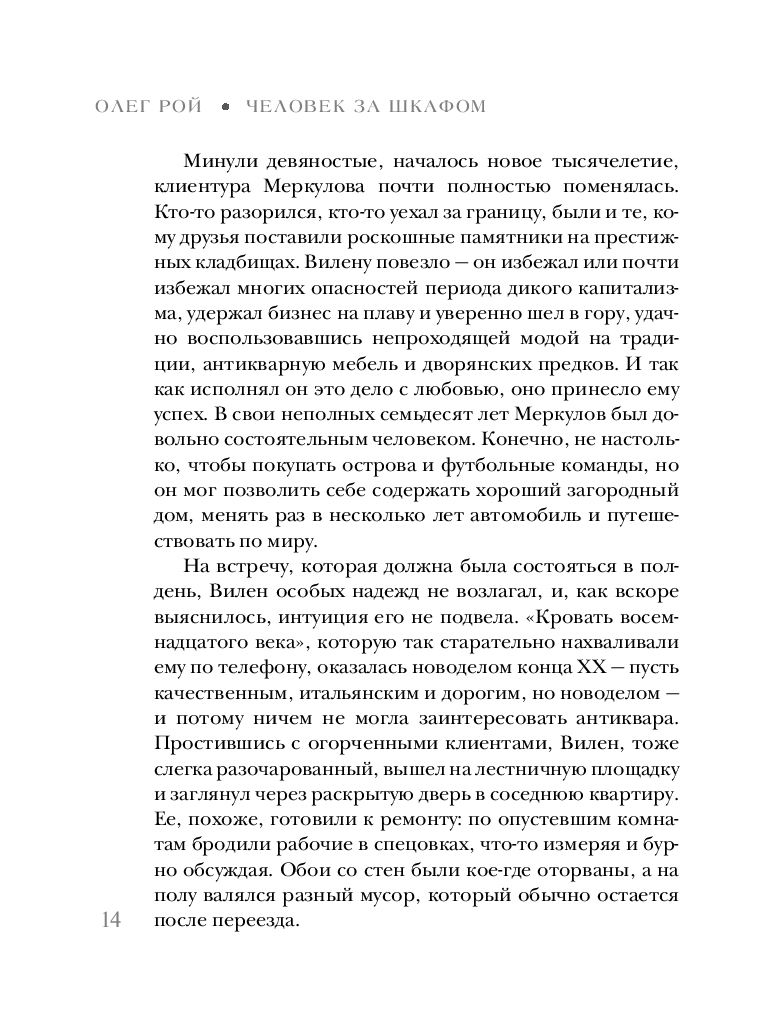 ОЛЕГ РОЙ • ЧЕЛОВЕК ЗА ШКАФОМ

Минули девяностые, началось новое тысячелетие, клиентура Меркулова почти полностью поменялась. Кто-то разорился, кто-то уехал за границу, были и те, кому друзья поставили роскошные памятники на престижных кладбищах. Вилену повезло — он избежал или почти избежал многих опасностей периода дикого капитализма, удержал бизнес на плаву и уверенно шел в гору, удачно воспользовавшись непроходящей модой на традиции, антикварную мебель и дворянских предков. И так как исполнял он это дело с любовью, оно принесло ему успех. В свои неполных семьдесят лет Меркулов был довольно состоятельным человеком. Конечно, не настолько, чтобы покупать острова и футбольные команды, но он мог позволить себе содержать хороший загородный дом, менять раз в несколько лет автомобиль и путешествовать по миру.

На встречу, которая должна была состояться в полдень, Вилен особых надежд не возлагал, и, как вскоре выяснилось, интуиция его не подвела. «Кровать восемнадцатого века», которую так старательно нахваливали ему по телефону, оказалась новоделом конца XX — пусть качественным, итальянским и дорогим, но новоделом — и потому ничем не могла заинтересовать антиквара. Простившись с огорченными клиентами, Вилен, тоже слегка разочарованный, вышел на лестничную площадку и заглянул через раскрытую дверь в соседнюю квартиру. Ее, похоже, готовили к ремонту: по опустевшим комнатам бродили рабочие в спецовках, что-то измеряя и бурно обсуждая. Обои со стен были кое-где оторваны, а на полу валялся разный мусор, который обычно остается после переезда.

14